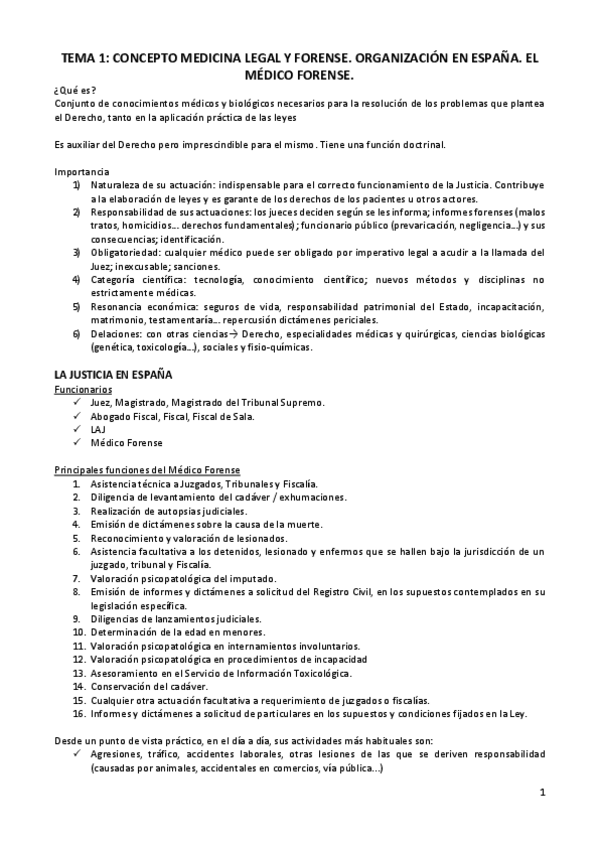 TEMA 1: CONCEPTO MEDICINA LEGAL Y FORENSE. ORGANIZACIÓN EN ESPAÑA. EL MÉDICO FORENSE.

¿Qué es?
Conjunto de conocimientos médicos y biológicos necesarios para la resolución de los problemas que plantea el Derecho, tanto en la aplicación práctica de las leyes

Es auxiliar del Derecho pero imprescindible para el mismo. Tiene una función doctrinal.

Importancia
1) Naturaleza de su actuación: indispensable para el correcto funcionamiento de la Justicia. Contribuye a la elaboración de leyes y es garante de los derechos de los pacientes u otros actores.
2) Responsabilidad de sus actuaciones: los jueces deciden según se les informa; informes forenses (malos tratos, homicidios... derechos fundamentales); funcionario público (prevaricación, negligencia...) y sus consecuencias; identificación.
3) Obligatoriedad: cualquier médico puede ser obligado por imperativo legal a acudir a la llamada del Juez; inexcusable; sanciones.
4) Categoría científica: tecnología, conocimiento científico; nuevos métodos y disciplinas no estrictamente médicas.
5) Resonancia económica: seguros de vida, responsabilidad patrimonial del Estado, incapacitación, matrimonio, testamentaría... repercusión dictámenes periciales.
6) Delaciones: con otras ciencias→ Derecho, especialidades médicas y quirúrgicas, ciencias biológicas (genética, toxicología...), sociales y fisio-químicas.

LA JUSTICIA EN ESPAÑA
Funcionarios
✓ Juez, Magistrado, Magistrado del Tribunal Supremo.
✓ Abogado Fiscal, Fiscal, Fiscal de Sala.
✓ LAJ
✓ Médico Forense

Principales funciones del Médico Forense
1. Asistencia técnica a Juzgados, Tribunales y Fiscalía.
2. Diligencia de levantamiento del cadáver / exhumaciones.
3. Realización de autopsias judiciales.
4. Emisión de dictámenes sobre la causa de la muerte.
5. Reconocimiento y valoración de lesionados.
6. Asistencia facultativa a los detenidos, lesionado y enfermos que se hallen bajo la jurisdicción de un juzgado, tribunal y Fiscalía.
7. Valoración psicopatológica del imputado.
8. Emisión de informes y dictámenes a solicitud del Registro Civil, en los supuestos contemplados en su legislación específica.
9. Diligencias de lanzamientos judiciales.
10. Determinación de la edad en menores.
11. Valoración psicopatológica en internamientos involuntarios.
12. Valoración psicopatológica en procedimientos de incapacidad
13. Asesoramiento en el Servicio de Información Toxicológica.
14. Conservación del cadáver.
15. Cualquier otra actuación facultativa a requerimiento de juzgados o fiscalías.
16. Informes y dictámenes a solicitud de particulares en los supuestos y condiciones fijados en la Ley.

Desde un punto de vista práctico, en el día a día, sus actividades más habituales son:
✓ Agresiones, tráfico, accidentes laborales, otras lesiones de las que se deriven responsabilidad (causadas por animales, accidentales en comercios, vía pública...)

1